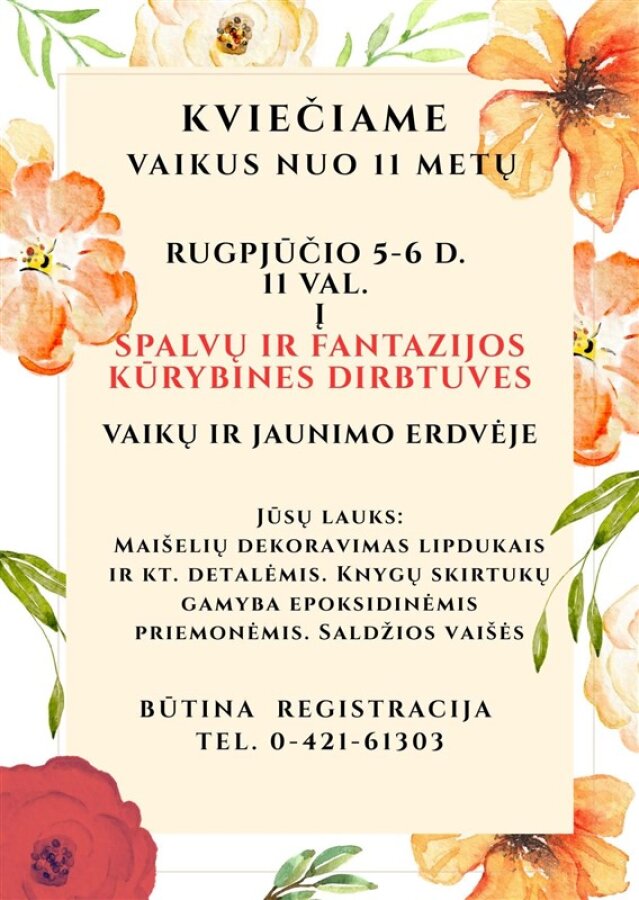 KVIEČIAME
VAIKUS NUO 11 METŲ

RUGPJŪČIO 5-6 D.
11 VAL.
Į
SPALVŲ IR FANTAZIJOS
KŪRYBINES DIRBTUVES

VAIKŲ IR JAUNIMO ERDVĖJE

JŪSŲ LAUKS:
MAIŠELIŲ DEKORAVIMAS LIPDUKAIS IR KT. DETALĖMIS. KNYGŲ SKIRTUKŲ GAMYBA EPOKSIDINĖMIS PRIEMONĖMIS. SALDŽIOS VAIŠĖS

BŪTINA REGISTRACIJA
TEL. 0-421-61303